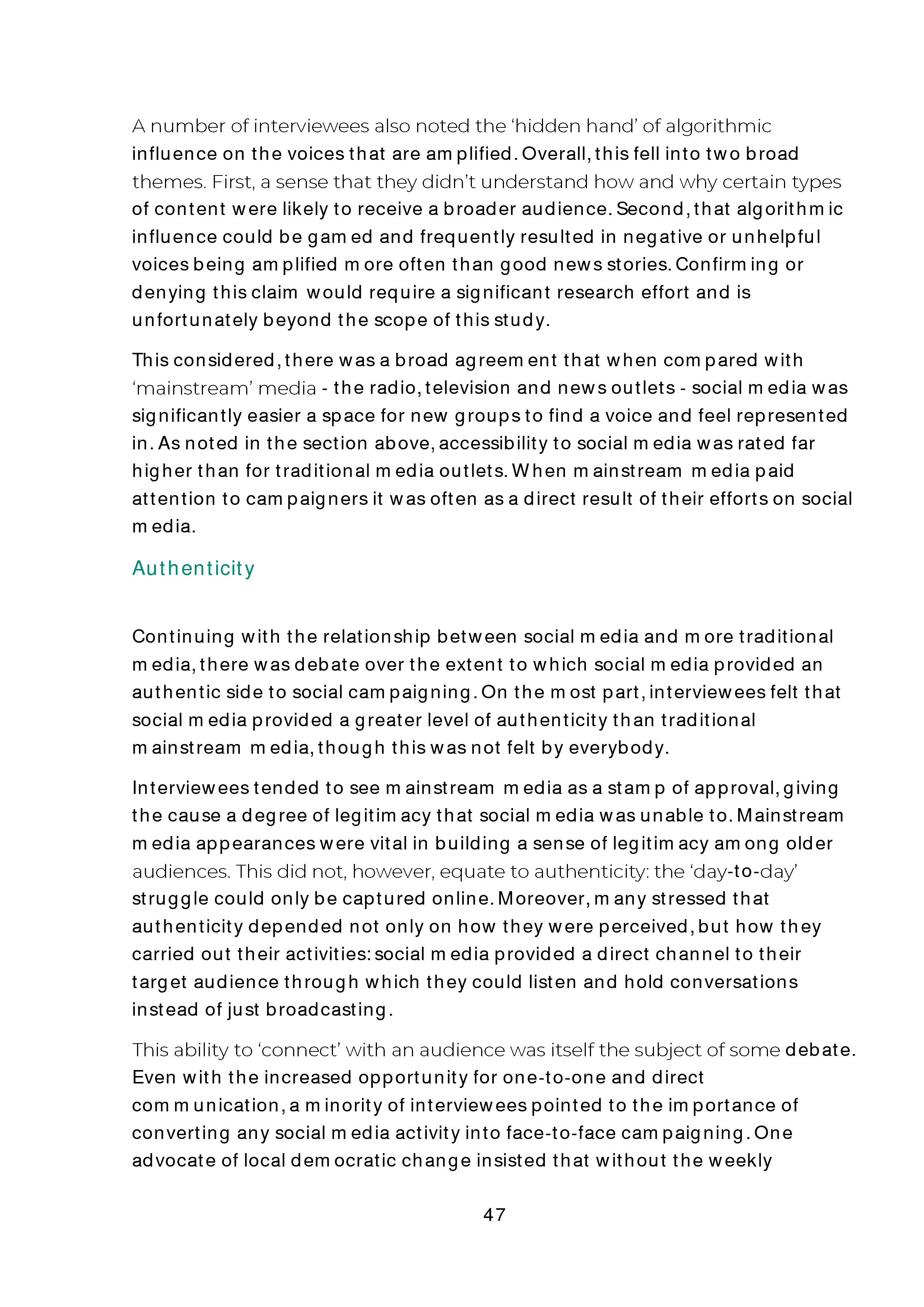 A number of interviewees also noted the 'hidden hand' of algorithmic influence on the voices that are amplified. Overall, this fell into two broad themes. First, a sense that they didn't understand how and why certain types of content were likely to receive a broader audience. Second, that algorithmic influence could be gamed and frequently resulted in negative or unhelpful voices being amplified more often than good news stories. Confirming or denying this claim would require a significant research effort and is unfortunately beyond the scope of this study.

This considered, there was a broad agreement that when compared with 'mainstream' media - the radio, television and news outlets - social media was significantly easier a space for new groups to find a voice and feel represented in. As noted in the section above, accessibility to social media was rated far higher than for traditional media outlets. When mainstream media paid attention to campaigners it was often as a direct result of their efforts on social media.

Authenticity

Continuing with the relationship between social media and more traditional media, there was debate over the extent to which social media provided an authentic side to social campaigning. On the most part, interviewees felt that social media provided a greater level of authenticity than traditional mainstream media, though this was not felt by everybody.

Interviewees tended to see mainstream media as a stamp of approval, giving the cause a degree of legitimacy that social media was unable to. Mainstream media appearances were vital in building a sense of legitimacy among older audiences. This did not, however, equate to authenticity: the 'day-to-day' struggle could only be captured online. Moreover, many stressed that authenticity depended not only on how they were perceived, but how they carried out their activities: social media provided a direct channel to their target audience through which they could listen and hold conversations instead of just broadcasting.

This ability to 'connect' with an audience was itself the subject of some debate. Even with the increased opportunity for one-to-one and direct communication, a minority of interviewees pointed to the importance of converting any social media activity into face-to-face campaigning. One advocate of local democratic change insisted that without the weekly

47